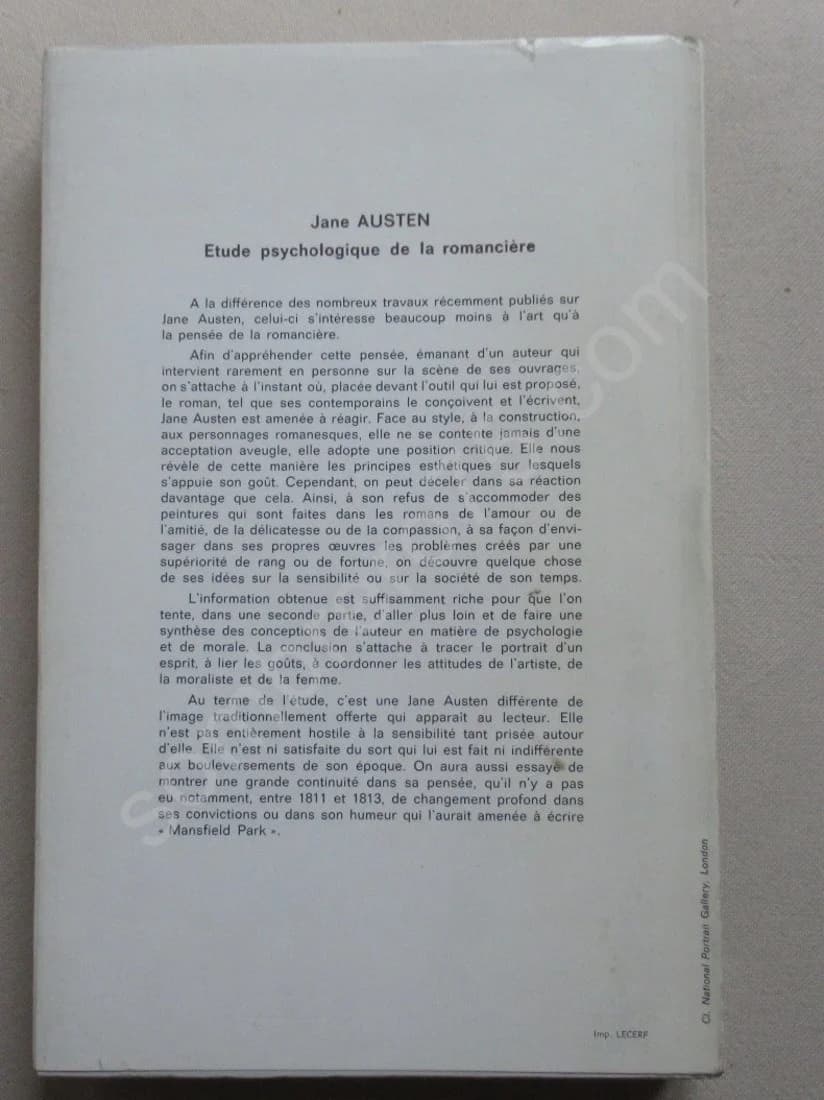 Jane AUSTEN

Etude psychologique de la romancière

A la différence des nombreux travaux récemment publiés sur Jane Austen, celui-ci s'intéresse beaucoup moins à l'art qu'à la pensée de la romancière.

Afin d'appréhender cette pensée, émanant d'un auteur qui intervient rarement en personne sur la scène de ses ouvrages, on s'attache à l'instant où, placée devant l'outil qui lui est proposé, le roman, tel que ses contemporains le conçoivent et l'écrivent, Jane Austen est amenée à réagir. Face au style, à la construction, aux personnages romanesques, elle ne se contente jamais d'une acceptation aveugle, elle adopte une position critique. Elle nous révèle de cette manière les principes esthétiques sur lesquels s'appuie son goût. Cependant, on peut déceler dans sa réaction davantage que cela. Ainsi, à son refus de s'accommoder des peintures qui sont faites dans les romans de l'amour ou de l'amitié, de la délicatesse ou de la compassion, à sa façon d'envisager dans ses propres œuvres les problèmes créés par une supériorité de rang ou de fortune, on découvre quelque chose de ses idées sur la sensibilité ou sur la société de son temps.

L'information obtenue est suffisamment riche pour que l'on tente, dans une seconde partie, d'aller plus loin et de faire une synthèse des conceptions de l'auteur en matière de psychologie et de morale. La conclusion s'attache à tracer le portrait d'un esprit, à lier les goûts, à coordonner les attitudes de l'artiste, de la moraliste et de la femme.

Au terme de l'étude, c'est une Jane Austen différente de l'image traditionnellement offerte qui apparait au lecteur. Elle n'est pas entièrement hostile à la sensibilité tant prisée autour d'elle. Elle n'est ni satisfaite du sort qui lui est fait ni indifférente aux bouleversements de son époque. On aura aussi essayé de montrer une grande continuité dans sa pensée, qu'il n'y a pas eu notamment, entre 1811 et 1813, de changement profond dans ses convictions ou dans son humeur qui l'aurait amenée à écrire « Mansfield Park ».

Cl. National Portrait Gallery, London

Imp. LECERF